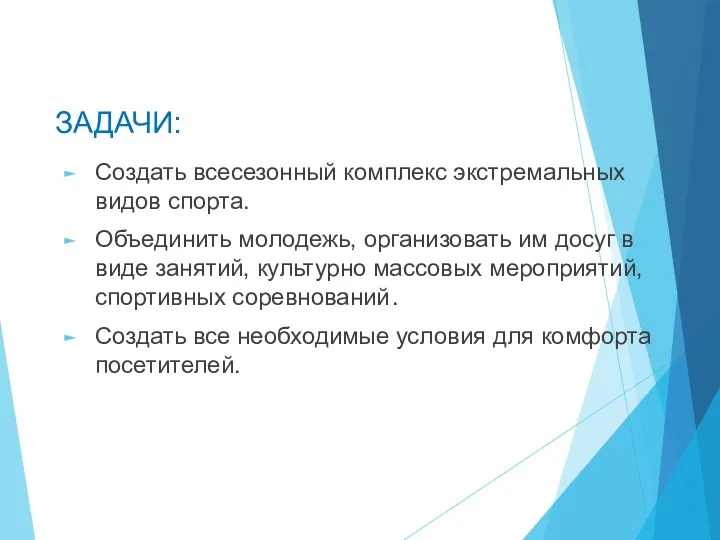 ЗАДАЧИ:

► Создать всесезонный комплекс экстремальных видов спорта.

► Объединить молодежь, организовать им досуг в виде занятий, культурно массовых мероприятий, спортивных соревнований.

► Создать все необходимые условия для комфорта посетителей.